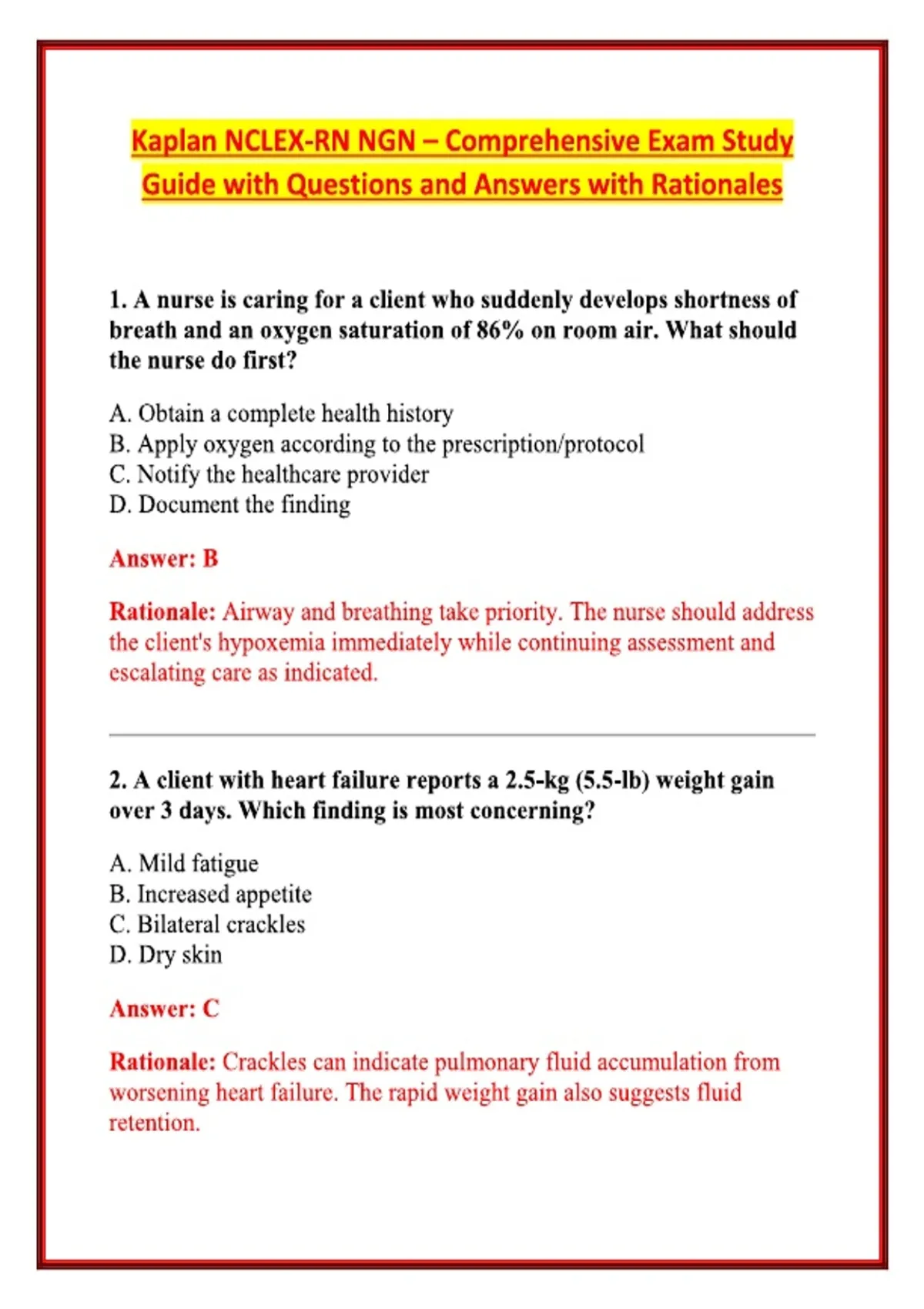 Kaplan NCLEX-RN NGN – Comprehensive Exam Study Guide with Questions and Answers with Rationales

1. A nurse is caring for a client who suddenly develops shortness of breath and an oxygen saturation of 86% on room air. What should the nurse do first?

A. Obtain a complete health history
B. Apply oxygen according to the prescription/protocol
C. Notify the healthcare provider
D. Document the finding

Answer: B

Rationale: Airway and breathing take priority. The nurse should address the client's hypoxemia immediately while continuing assessment and escalating care as indicated.

2. A client with heart failure reports a 2.5-kg (5.5-lb) weight gain over 3 days. Which finding is most concerning?

A. Mild fatigue
B. Increased appetite
C. Bilateral crackles
D. Dry skin

Answer: C

Rationale: Crackles can indicate pulmonary fluid accumulation from worsening heart failure. The rapid weight gain also suggests fluid retention.